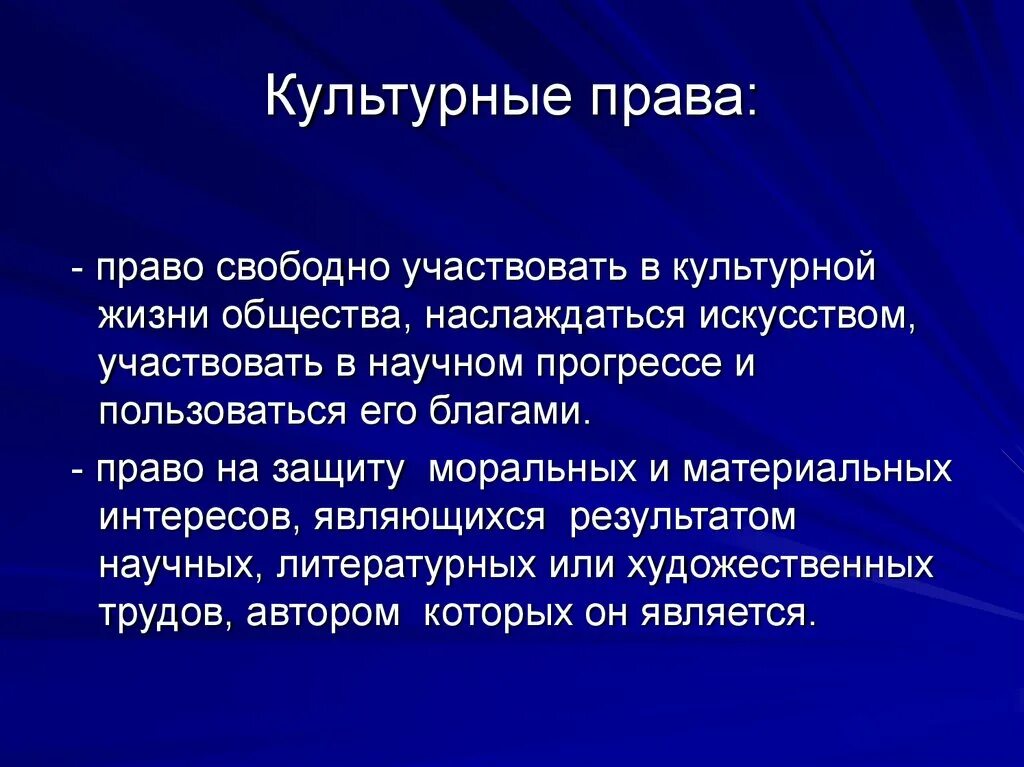 Культурные права:

- право свободно участвовать в культурной жизни общества, наслаждаться искусством, участвовать в научном прогрессе и пользоваться его благами.

- право на защиту моральных и материальных интересов, являющихся результатом научных, литературных или художественных трудов, автором которых он является.